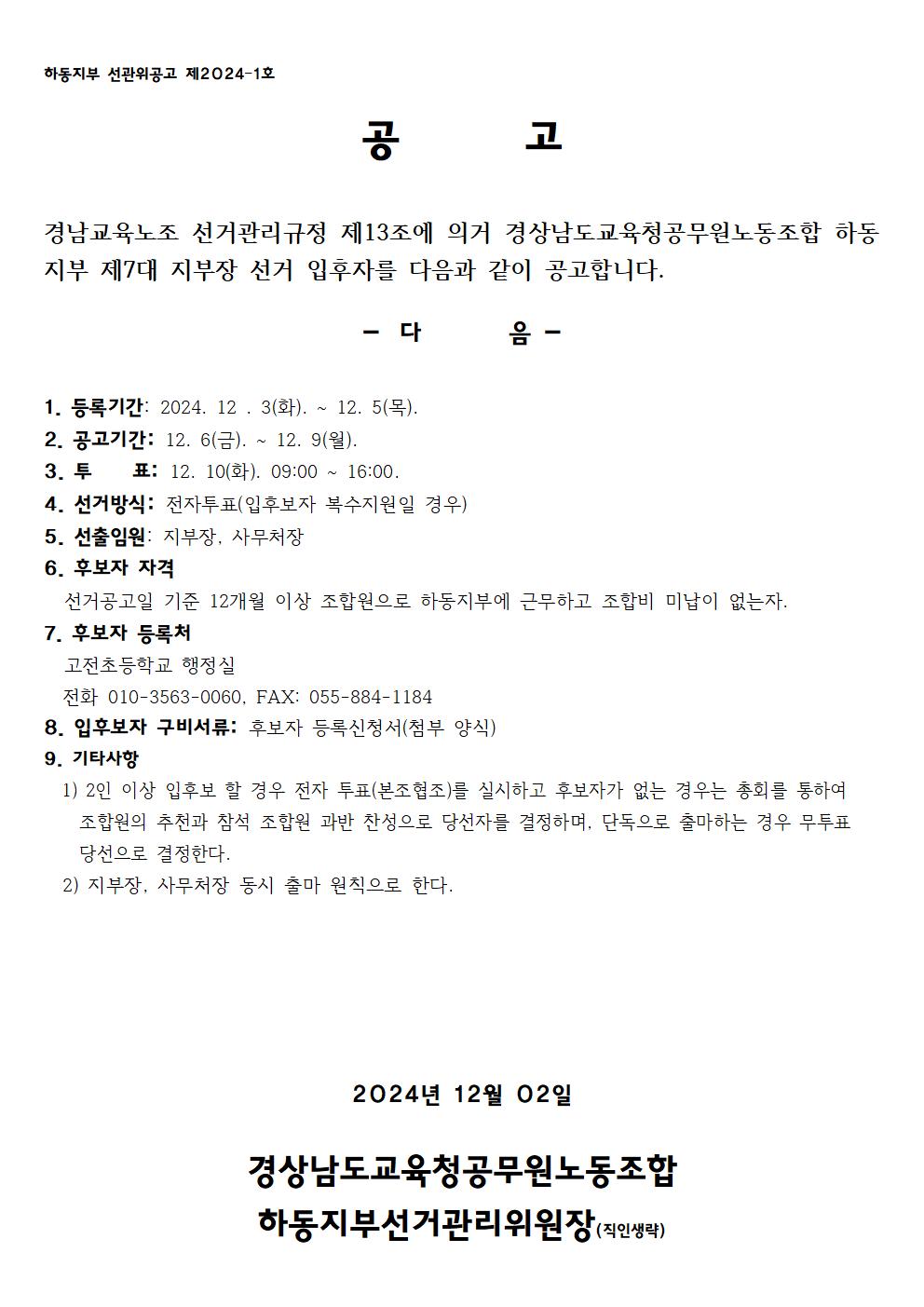 하동지부 선관위공고 제2024-1호

공 고

경남교육노조 선거관리규정 제13조에 의거 경상남도교육청공무원노동조합 하동지부 제7대 지부장 선거 입후자를 다음과 같이 공고합니다.

– 다 음 –

1. 등록기간: 2024. 12 . 3(화). ~ 12. 5(목).
2. 공고기간: 12. 6(금). ~ 12. 9(월).
3. 투 표: 12. 10(화). 09:00 ~ 16:00.
4. 선거방식: 전자투표(입후보자 복수지원일 경우)
5. 선출임원: 지부장, 사무처장
6. 후보자 자격
선거공고일 기준 12개월 이상 조합원으로 하동지부에 근무하고 조합비 미납이 없는자.
7. 후보자 등록처
고전초등학교 행정실
전화 010-3563-0060, FAX: 055-884-1184
8. 입후보자 구비서류: 후보자 등록신청서(첨부 양식)
9. 기타사항
1) 2인 이상 입후보 할 경우 전자 투표(본조협조)를 실시하고 후보자가 없는 경우는 총회를 통하여 조합원의 추천과 참석 조합원 과반 찬성으로 당선자를 결정하며, 단독으로 출마하는 경우 무투표 당선으로 결정한다.
2) 지부장, 사무처장 동시 출마 원칙으로 한다.

2024년 12월 02일

경상남도교육청공무원노동조합
하동지부선거관리위원장(직인생략)